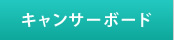 キャンサーボード